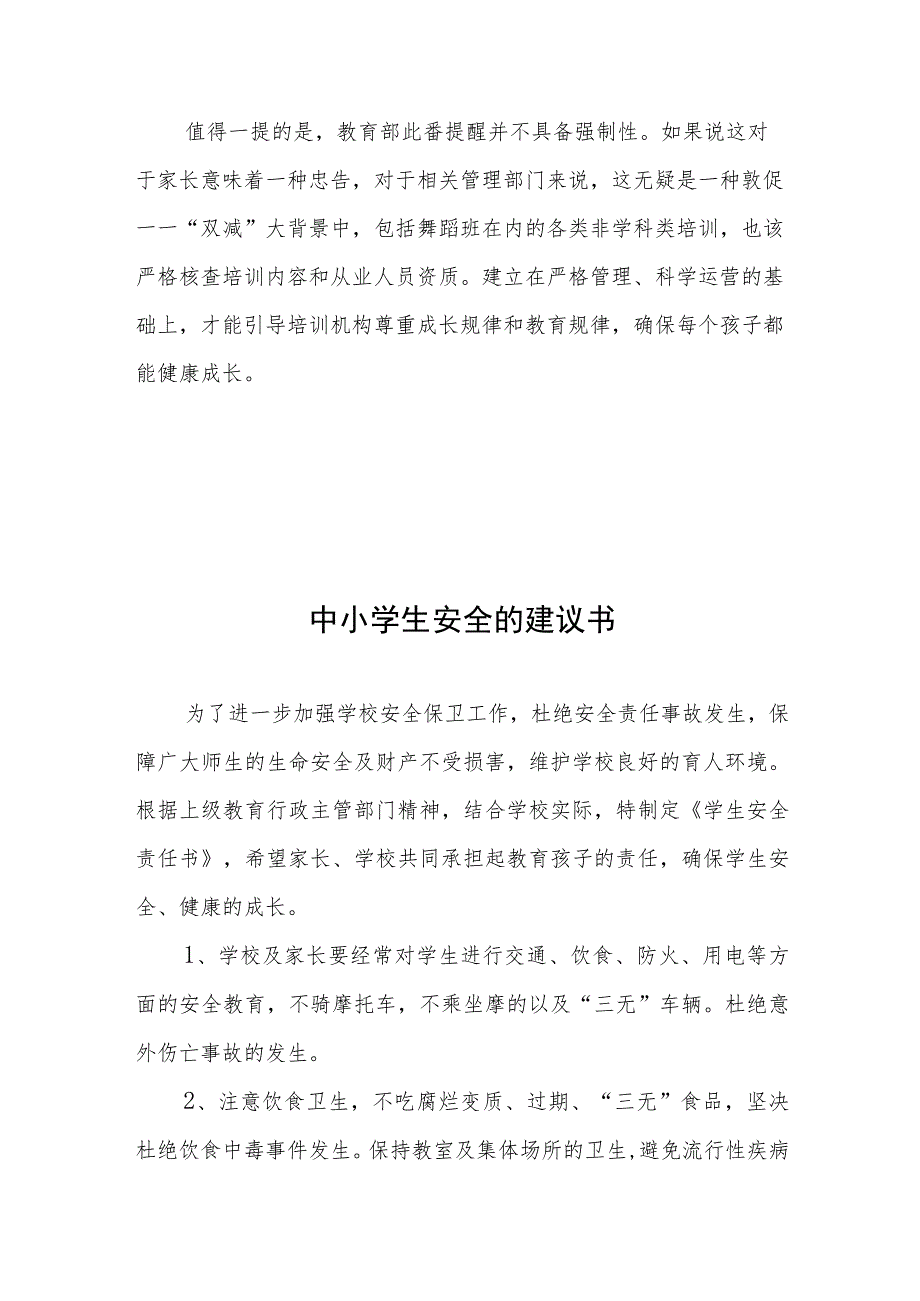 值得一提的是，教育部此番提醒并不具备强制性。如果说这对于家长意味着一种忠告，对于相关管理部门来说，这无疑是一种敦促——“双减”大背景中，包括舞蹈班在内的各类非学科类培训，也该严格核查培训内容和从业人员资质。建立在严格管理、科学运营的基础上，才能引导培训机构尊重成长规律和教育规律，确保每个孩子都能健康成长。

中小学生安全的建议书

为了进一步加强学校安全保卫工作，杜绝安全责任事故发生，保障广大师生的生命安全及财产不受损害，维护学校良好的育人环境。根据上级教育行政主管部门精神，结合学校实际，特制定《学生安全责任书》，希望家长、学校共同承担起教育孩子的责任，确保学生安全、健康的成长。

1、学校及家长要经常对学生进行交通、饮食、防火、用电等方面的安全教育，不骑摩托车，不乘坐摩的以及“三无”车辆。杜绝意外伤亡事故的发生。

2、注意饮食卫生，不吃腐烂变质、过期、“三无”食品，坚决杜绝饮食中毒事件发生。保持教室及集体场所的卫生，避免流行性疾病